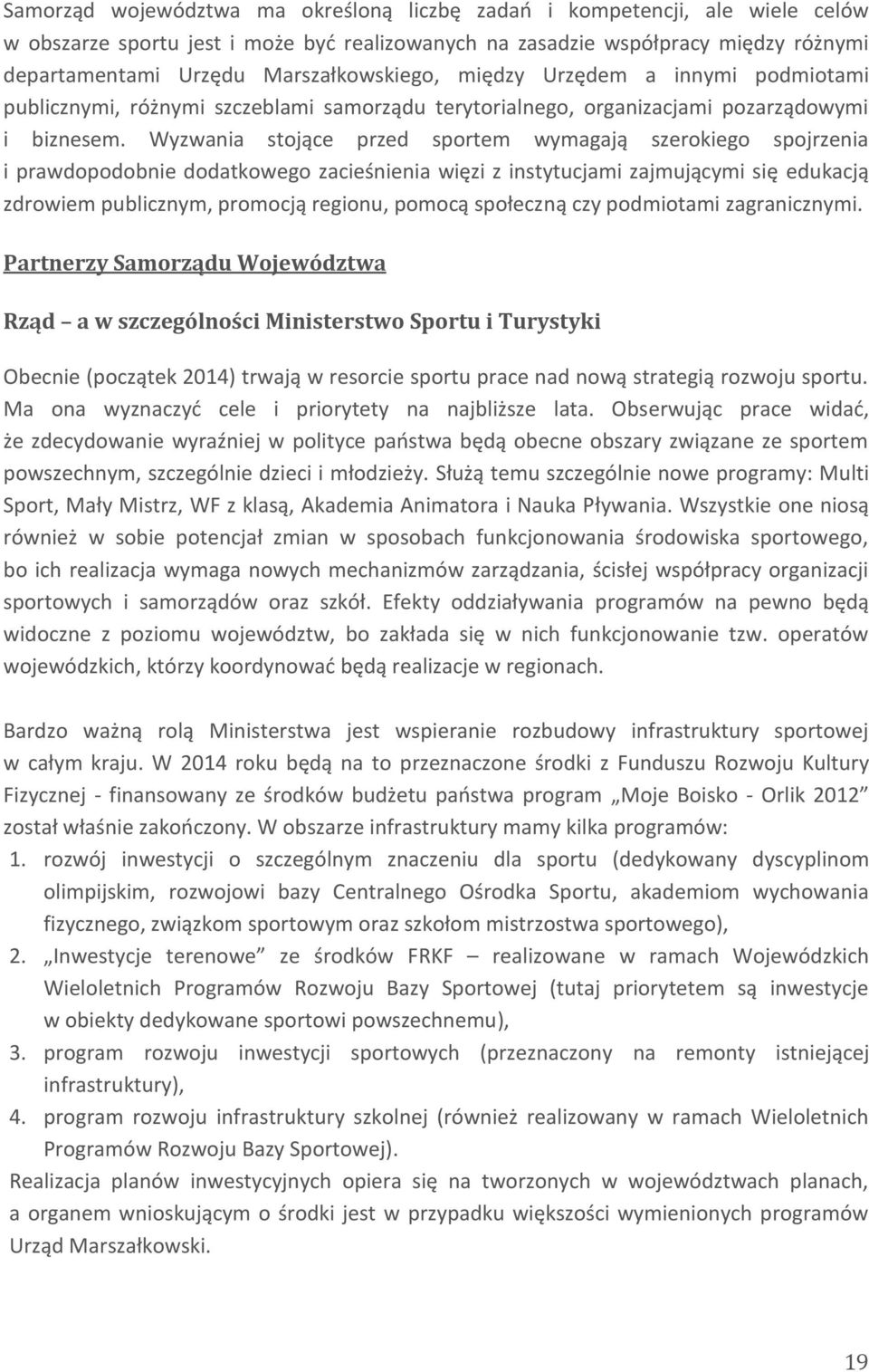 Samorząd województwa ma określoną liczbę zadań i kompetencji, ale wiele celów w obszarze sportu jest i może być realizowanych na zasadzie współpracy między różnymi departamentami Urzędu Marszałkowskiego, między Urzędem a innymi podmiotami publicznymi, różnymi szczeblami samorządu terytorialnego, organizacjami pozarządowymi i biznesem. Wyzwania stojące przed sportem wymagają szerokiego spojrzenia i prawdopodobnie dodatkowego zacieśnienia więzi z instytucjami zajmującymi się edukacją zdrowiem publicznym, promocją regionu, pomocą społeczną czy podmiotami zagranicznymi.

Partnerzy Samorządu Województwa

Rząd – a w szczególności Ministerstwo Sportu i Turystyki

Obecnie (początek 2014) trwają w resorcie sportu prace nad nową strategią rozwoju sportu. Ma ona wyznaczyć cele i priorytety na najbliższe lata. Obserwując prace widać, że zdecydowanie wyraźniej w polityce państwa będą obecne obszary związane ze sportem powszechnym, szczególnie dzieci i młodzieży. Służą temu szczególnie nowe programy: Multi Sport, Mały Mistrz, WF z klasą, Akademia Animatora i Nauka Pływania. Wszystkie one niosą również w sobie potencjał zmian w sposobach funkcjonowania środowiska sportowego, bo ich realizacja wymaga nowych mechanizmów zarządzania, ścisłej współpracy organizacji sportowych i samorządów oraz szkół. Efekty oddziaływania programów na pewno będą widoczne z poziomu województw, bo zakłada się w nich funkcjonowanie tzw. operatów wojewódzkich, którzy koordynować będą realizacje w regionach.

Bardzo ważną rolą Ministerstwa jest wspieranie rozbudowy infrastruktury sportowej w całym kraju. W 2014 roku będą na to przeznaczone środki z Funduszu Rozwoju Kultury Fizycznej - finansowany ze środków budżetu państwa program „Moje Boisko - Orlik 2012” został właśnie zakończony. W obszarze infrastruktury mamy kilka programów:
1. rozwój inwestycji o szczególnym znaczeniu dla sportu (dedykowany dyscyplinom olimpijskim, rozwojowi bazy Centralnego Ośrodka Sportu, akademiom wychowania fizycznego, związkom sportowym oraz szkołom mistrzostwa sportowego),
2. „Inwestycje terenowe” ze środków FRKF – realizowane w ramach Wojewódzkich Wieloletnich Programów Rozwoju Bazy Sportowej (tutaj priorytetem są inwestycje w obiekty dedykowane sportowi powszechnemu),
3. program rozwoju inwestycji sportowych (przeznaczony na remonty istniejącej infrastruktury),
4. program rozwoju infrastruktury szkolnej (również realizowany w ramach Wieloletnich Programów Rozwoju Bazy Sportowej).
Realizacja planów inwestycyjnych opiera się na tworzonych w województwach planach, a organem wnioskującym o środki jest w przypadku większości wymienionych programów Urząd Marszałkowski.

19